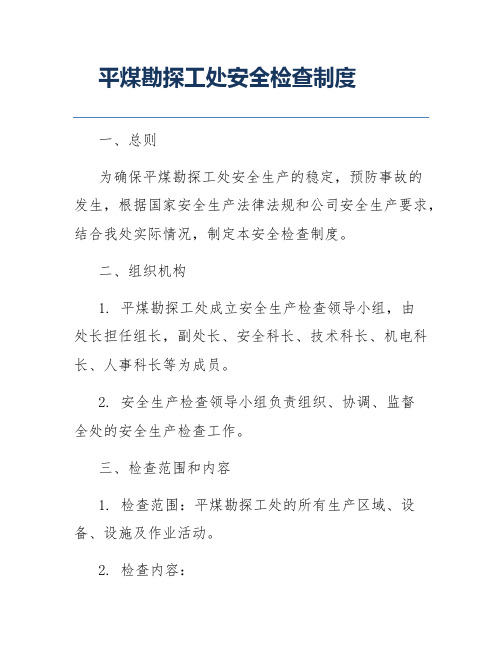 平煤勘探工处安全检查制度

一、总则

为确保平煤勘探工处安全生产的稳定，预防事故的发生，根据国家安全生产法律法规和公司安全生产要求，结合我处实际情况，制定本安全检查制度。

二、组织机构

1. 平煤勘探工处成立安全生产检查领导小组，由处长担任组长，副处长、安全科长、技术科长、机电科长、人事科长等为成员。

2. 安全生产检查领导小组负责组织、协调、监督全处的安全生产检查工作。

三、检查范围和内容

1. 检查范围：平煤勘探工处的所有生产区域、设备、设施及作业活动。

2. 检查内容：